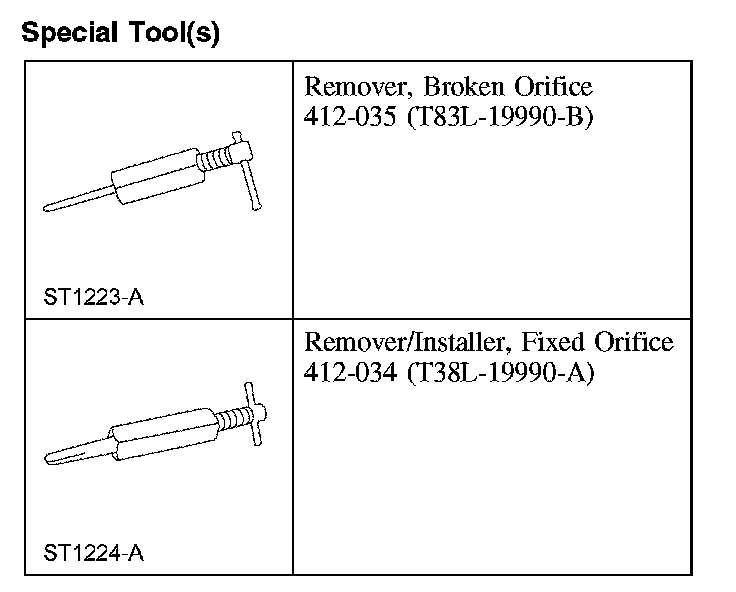 Special Tool(s)

| | |
|---|---|
| ST1223-A | Remover, Broken Orifice 412-035 (T83L-19990-B) |
| ST1224-A | Remover/Installer, Fixed Orifice 412-034 (T38L-19990-A) |